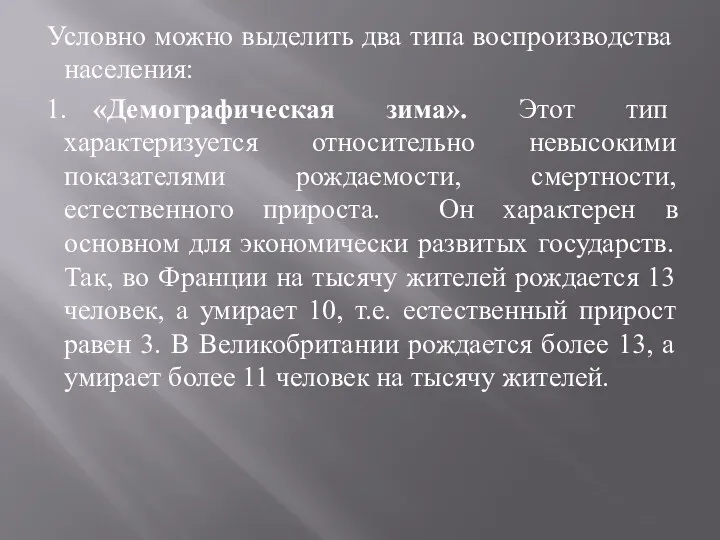 Условно можно выделить два типа воспроизводства населения:

1. «Демографическая зима». Этот тип характеризуется относительно невысокими показателями рождаемости, смертности, естественного прироста. Он характерен в основном для экономически развитых государств. Так, во Франции на тысячу жителей рождается 13 человек, а умирает 10, т.е. естественный прирост равен 3. В Великобритании рождается более 13, а умирает более 11 человек на тысячу жителей.